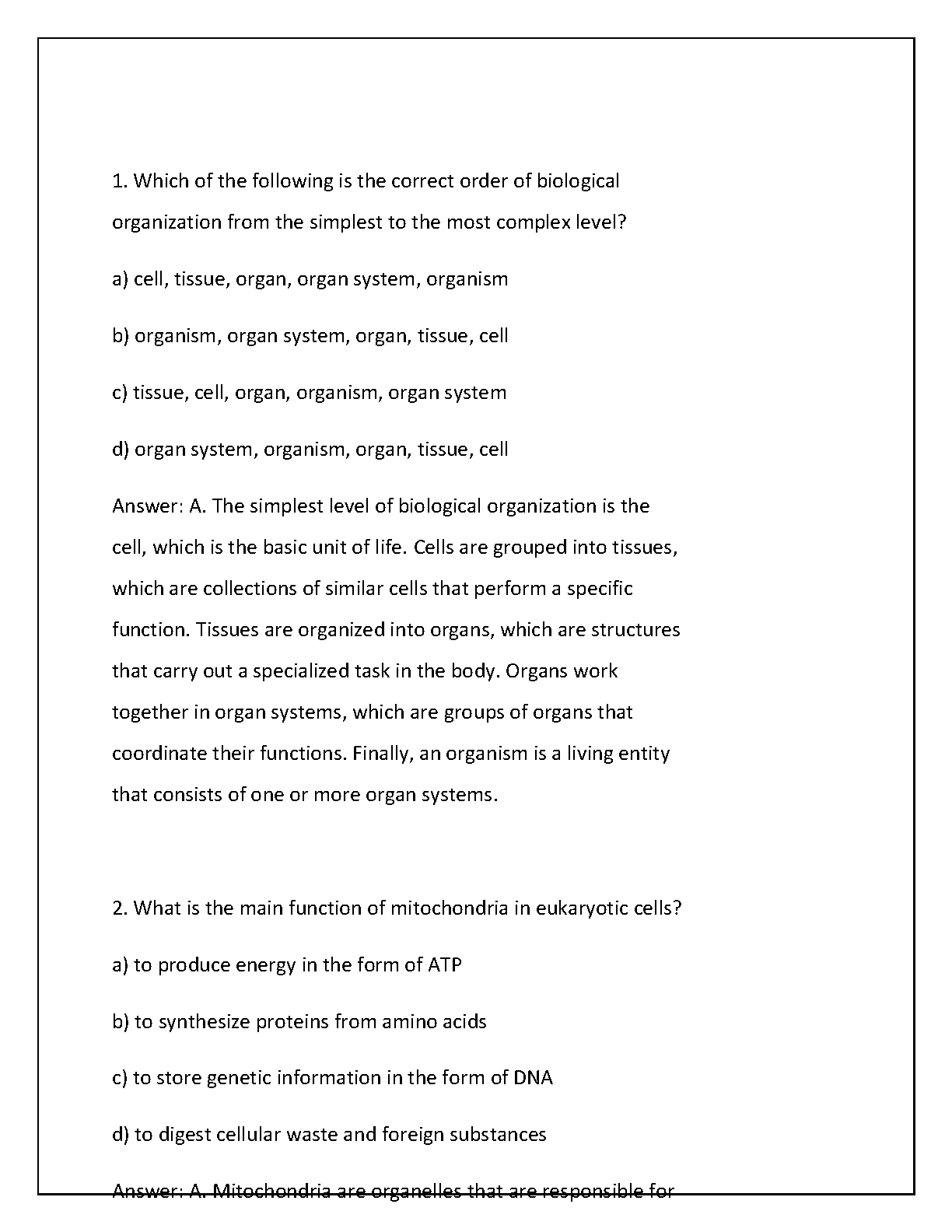 1. Which of the following is the correct order of biological organization from the simplest to the most complex level?

a) cell, tissue, organ, organ system, organism

b) organism, organ system, organ, tissue, cell

c) tissue, cell, organ, organism, organ system

d) organ system, organism, organ, tissue, cell

Answer: A. The simplest level of biological organization is the cell, which is the basic unit of life. Cells are grouped into tissues, which are collections of similar cells that perform a specific function. Tissues are organized into organs, which are structures that carry out a specialized task in the body. Organs work together in organ systems, which are groups of organs that coordinate their functions. Finally, an organism is a living entity that consists of one or more organ systems.

2. What is the main function of mitochondria in eukaryotic cells?

a) to produce energy in the form of ATP

b) to synthesize proteins from amino acids

c) to store genetic information in the form of DNA

d) to digest cellular waste and foreign substances

Answer: A. Mitochondria are organelles that are responsible for